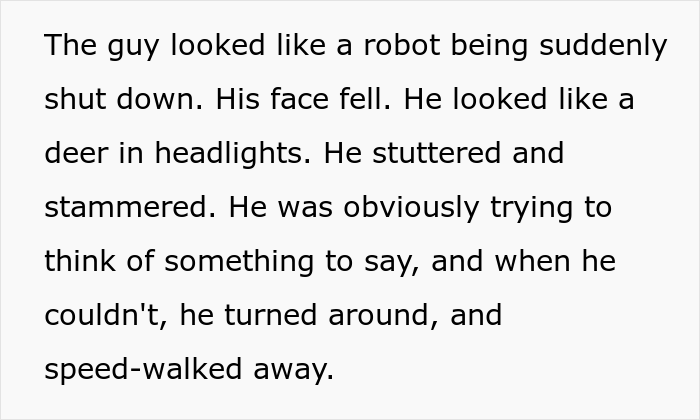 The guy looked like a robot being suddenly shut down. His face fell. He looked like a deer in headlights. He stuttered and stammered. He was obviously trying to think of something to say, and when he couldn't, he turned around, and speed-walked away.